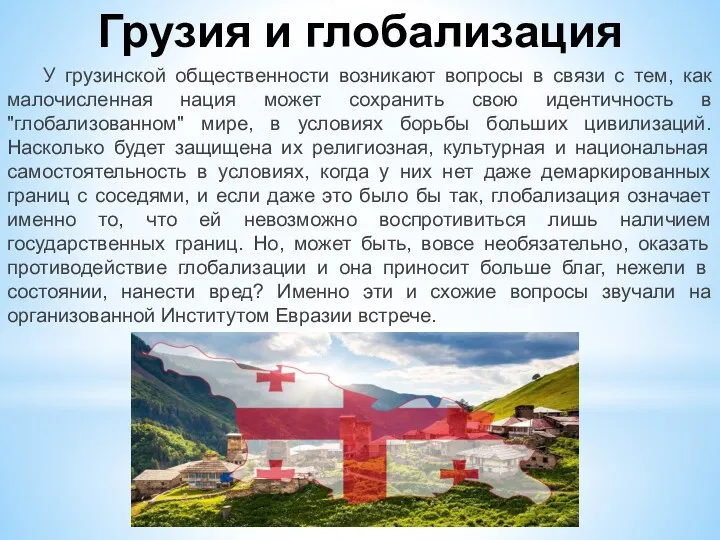 Грузия и глобализация

У грузинской общественности возникают вопросы в связи с тем, как малочисленная нация может сохранить свою идентичность в "глобализованном" мире, в условиях борьбы больших цивилизаций. Насколько будет защищена их религиозная, культурная и национальная самостоятельность в условиях, когда у них нет даже демаркированных границ с соседями, и если даже это было бы так, глобализация означает именно то, что ей невозможно воспротивиться лишь наличием государственных границ. Но, может быть, вовсе необязательно, оказать противодействие глобализации и она приносит больше благ, нежели в состоянии, нанести вред? Именно эти и схожие вопросы звучали на организованной Институтом Евразии встрече.